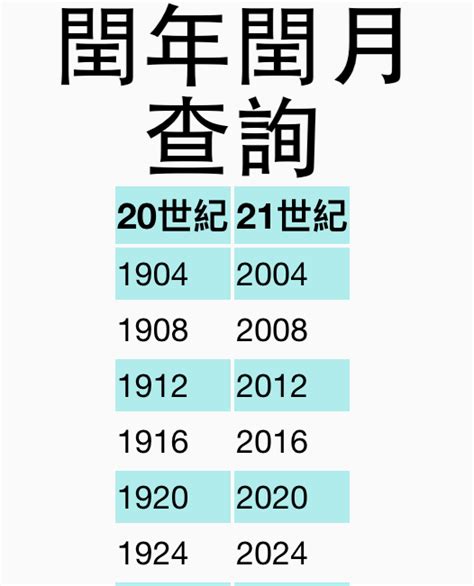 閏年閏月查詢

| 20世紀 | 21世紀 |
|---|---|
| 1904 | 2004 |
| 1908 | 2008 |
| 1912 | 2012 |
| 1916 | 2016 |
| 1920 | 2020 |
| 1924 | 2024 |